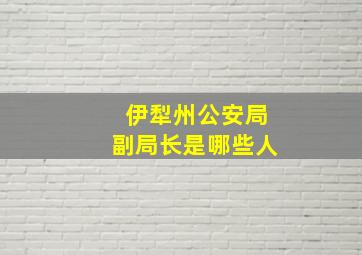 伊犁州公安局
副局长是哪些人